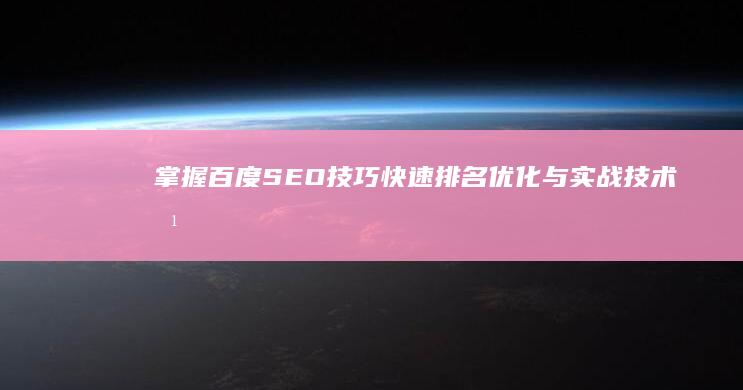 掌握百度SEO技巧快速排名优化与实战技术

1